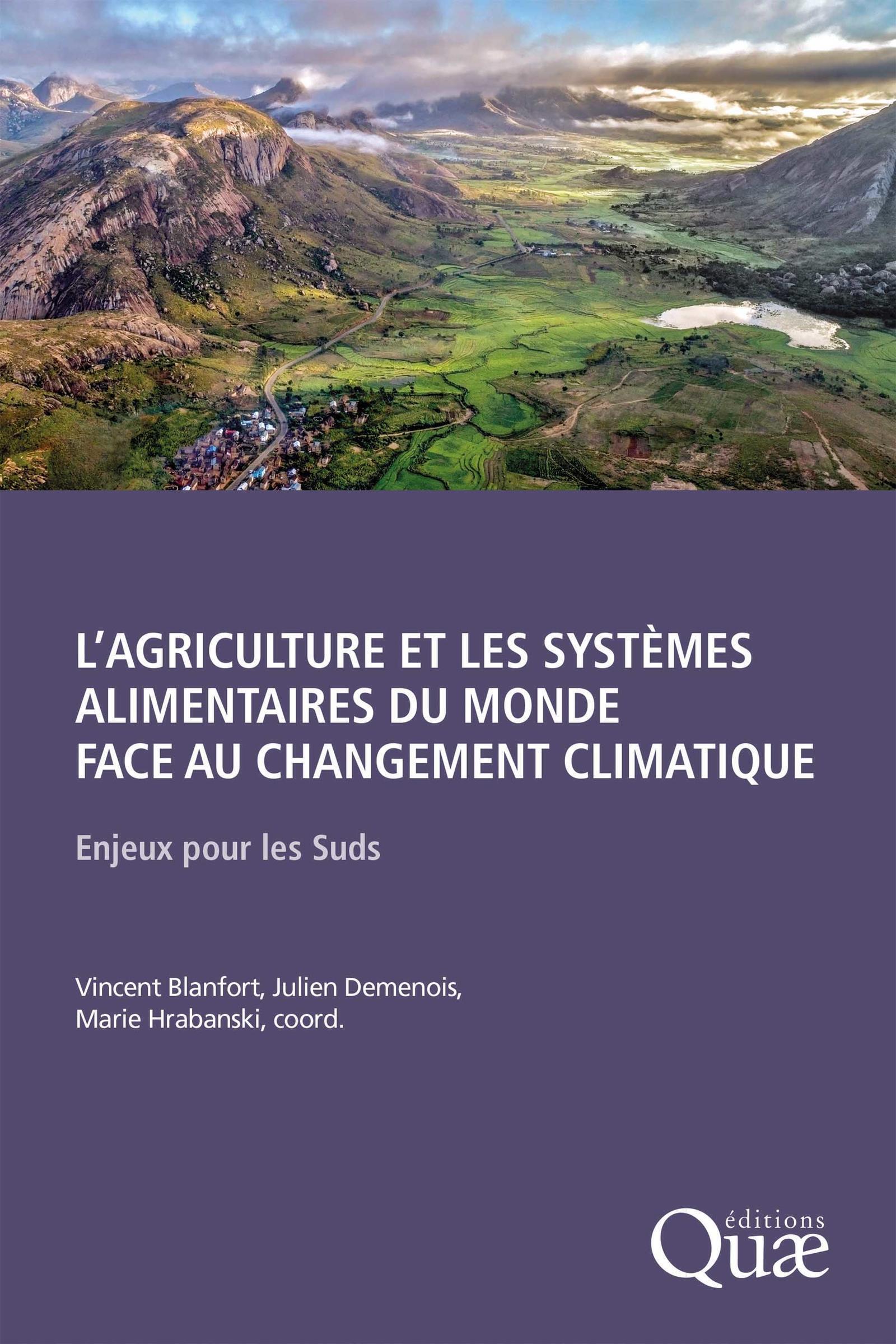 L'AGRICULTURE ET LES SYSTÈMES ALIMENTAIRES DU MONDE FACE AU CHANGEMENT CLIMATIQUE

Enjeux pour les Suds

Vincent Blanfort, Julien Demenois, Marie Hrabanski, coord.

éditions
Quæ